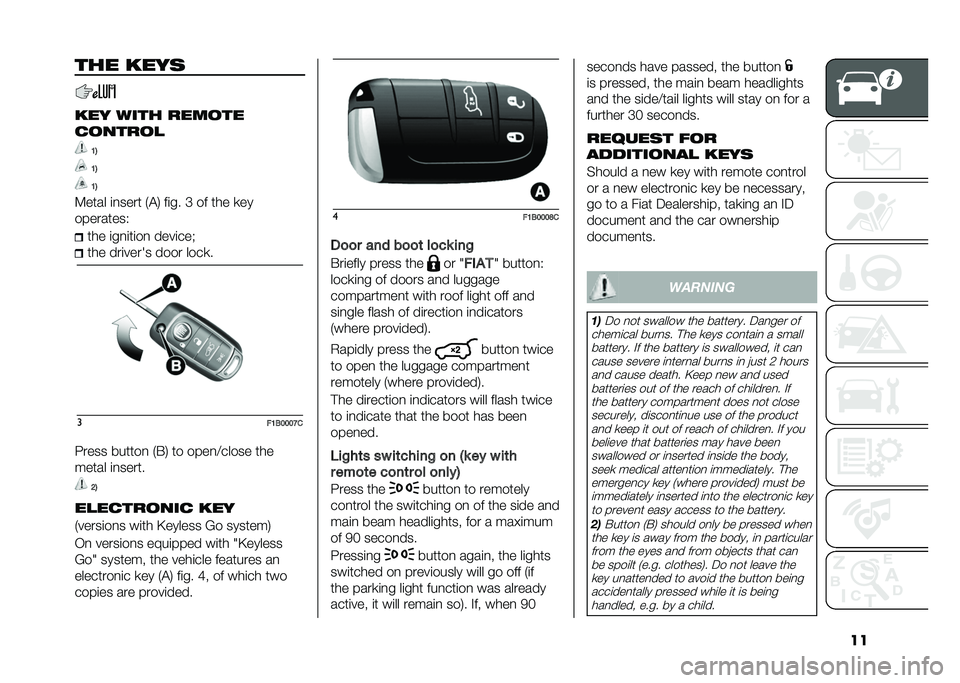 THE KEYS

KEY WITH REMOTE CONTROL

1)

1)

1)

Metal insert (A) fig. 3 of the key operates:

the ignition device;

the driver's door lock.

A

B

3 F1B0007C

Press button (B) to open/close the metal insert.

2)

ELECTRONIC KEY

(versions with Keyless Go system)

On versions equipped with "Keyless Go" system, the vehicle features an electronic key (A) fig. 4, of which two copies are provided.

A

4 F1B0008C

Door and boot locking

Briefly press the or "FIAT" button: locking of doors and luggage compartment with roof light off and single flash of direction indicators (where provided).

Rapidly press the ×2 button twice to open the luggage compartment remotely (where provided).

The direction indicators will flash twice to indicate that the boot has been opened.

Lights switching on (key with remote control only)

Press the button to remotely control the switching on of the side and main beam headlights, for a maximum of 90 seconds.

Pressing button again, the lights switched on previously will go off (if the parking light function was already active, it will remain so). If, when 90 seconds have passed, the button is pressed, the main beam headlights and the side/tail lights will stay on for a further 30 seconds.

REQUEST FOR ADDITIONAL KEYS

Should a new key with remote control or a new electronic key be necessary, go to a Fiat Dealership, taking an ID document and the car ownership documents.

WARNING

1) Do not swallow the battery. Danger of chemical burns. The keys contain a small battery. If the battery is swallowed, it can cause severe internal burns in just 2 hours and cause death. Keep new and used batteries out of the reach of children. If the battery compartment does not close securely, discontinue use of the product and keep it out of reach of children. If you believe that batteries may have been swallowed or inserted inside the body, seek medical attention immediately. The emergency key (where provided) must be immediately inserted into the electronic key to prevent easy access to the battery.

2) Button (B) should only be pressed when the key is away from the body, in particular from the eyes and from objects that can be spoilt (e.g. clothes). Do not leave the key unattended to avoid the button being accidentally pressed while it is being handled, e.g. by a child.

11

carmanualsonline.info